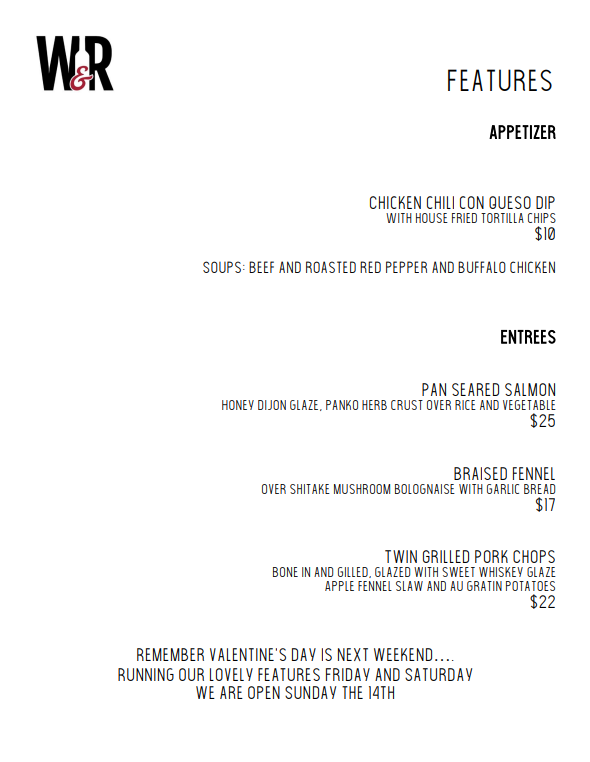 W&R

FEATURES

APPETIZER

CHICKEN CHILI CON QUESO DIP
WITH HOUSE FRIED TORTILLA CHIPS
$10

SOUPS: BEEF AND ROASTED RED PEPPER AND BUFFALO CHICKEN

ENTREES

PAN SEARED SALMON
HONEY DIJON GLAZE, PANKO HERB CRUST OVER RICE AND VEGETABLE
$25

BRAISED FENNEL
OVER SHITAKE MUSHROOM BOLOGNAISE WITH GARLIC BREAD
$17

TWIN GRILLED PORK CHOPS
BONE IN AND GILLED, GLAZED WITH SWEET WHISKEY GLAZE
APPLE FENNEL SLAW AND AU GRATIN POTATOES
$22

REMEMBER VALENTINE'S DAY IS NEXT WEEKEND....
RUNNING OUR LOVELY FEATURES FRIDAY AND SATURDAY
WE ARE OPEN SUNDAY THE 14TH